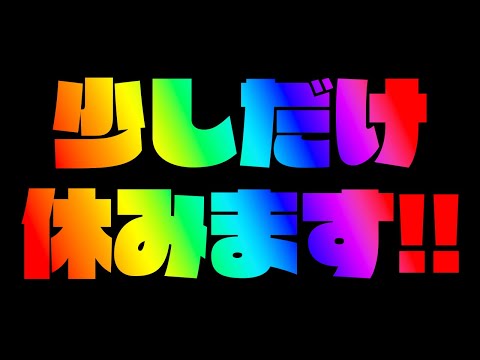 少しだけ
休みます!!